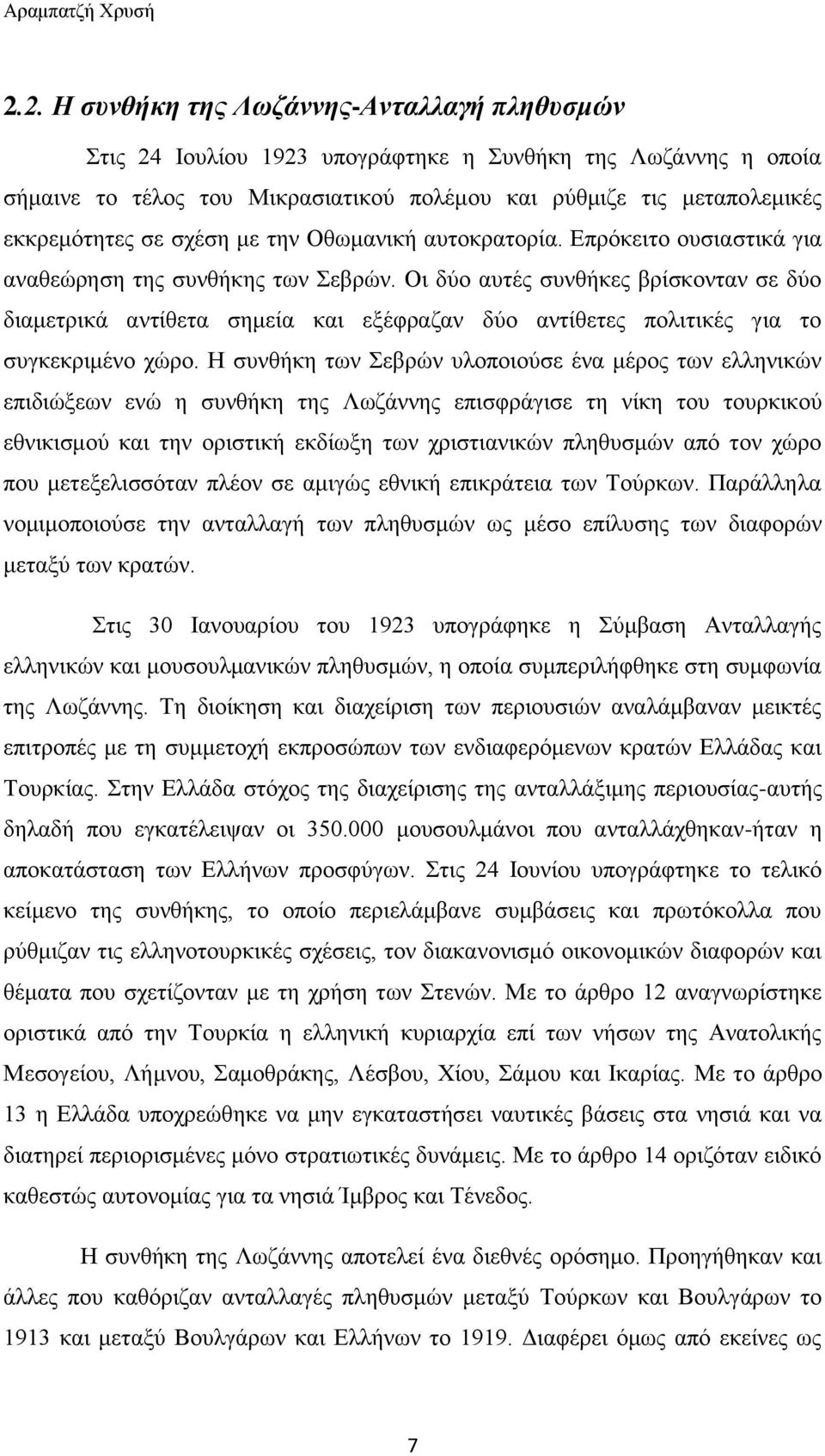 Αραμπατζή Χρυσή

2.2. Η συνθήκη της Λωζάννης-Ανταλλαγή πληθυσμών

Στις 24 Ιουλίου 1923 υπογράφτηκε η Συνθήκη της Λωζάννης η οποία σήμαινε το τέλος του Μικρασιατικού πολέμου και ρύθμιζε τις μεταπολεμικές εκκρεμότητες σε σχέση με την Οθωμανική αυτοκρατορία. Επρόκειτο ουσιαστικά για αναθεώρηση της συνθήκης των Σεβρών. Οι δύο αυτές συνθήκες βρίσκονταν σε δύο διαμετρικά αντίθετα σημεία και εξέφραζαν δύο αντίθετες πολιτικές για το συγκεκριμένο χώρο. Η συνθήκη των Σεβρών υλοποιούσε ένα μέρος των ελληνικών επιδιώξεων ενώ η συνθήκη της Λωζάννης επισφράγισε τη νίκη του τουρκικού εθνικισμού και την οριστική εκδίωξη των χριστιανικών πληθυσμών από τον χώρο που μετεξελισσόταν πλέον σε αμιγώς εθνική επικράτεια των Τούρκων. Παράλληλα νομιμοποιούσε την ανταλλαγή των πληθυσμών ως μέσο επίλυσης των διαφορών μεταξύ των κρατών.

Στις 30 Ιανουαρίου του 1923 υπογράφηκε η Σύμβαση Ανταλλαγής ελληνικών και μουσουλμανικών πληθυσμών, η οποία συμπεριλήφθηκε στη συμφωνία της Λωζάννης. Τη διοίκηση και διαχείριση των περιουσιών αναλάμβαναν μεικτές επιτροπές με τη συμμετοχή εκπροσώπων των ενδιαφερόμενων κρατών Ελλάδας και Τουρκίας. Στην Ελλάδα στόχος της διαχείρισης της ανταλλάξιμης περιουσίας-αυτής δηλαδή που εγκατέλειψαν οι 350.000 μουσουλμάνοι που ανταλλάχθηκαν-ήταν η αποκατάσταση των Ελλήνων προσφύγων. Στις 24 Ιουνίου υπογράφτηκε το τελικό κείμενο της συνθήκης, το οποίο περιελάμβανε συμβάσεις και πρωτόκολλα που ρύθμιζαν τις ελληνοτουρκικές σχέσεις, τον διακανονισμό οικονομικών διαφορών και θέματα που σχετίζονταν με τη χρήση των Στενών. Με το άρθρο 12 αναγνωρίστηκε οριστικά από την Τουρκία η ελληνική κυριαρχία επί των νήσων της Ανατολικής Μεσογείου, Λήμνου, Σαμοθράκης, Λέσβου, Χίου, Σάμου και Ικαρίας. Με το άρθρο 13 η Ελλάδα υποχρεώθηκε να μην εγκαταστήσει ναυτικές βάσεις στα νησιά και να διατηρεί περιορισμένες μόνο στρατιωτικές δυνάμεις. Με το άρθρο 14 οριζόταν ειδικό καθεστώς αυτονομίας για τα νησιά Ίμβρος και Τένεδος.

Η συνθήκη της Λωζάννης αποτελεί ένα διεθνές ορόσημο. Προηγήθηκαν και άλλες που καθόριζαν ανταλλαγές πληθυσμών μεταξύ Τούρκων και Βουλγάρων το 1913 και μεταξύ Βουλγάρων και Ελλήνων το 1919. Διαφέρει όμως από εκείνες ως

7